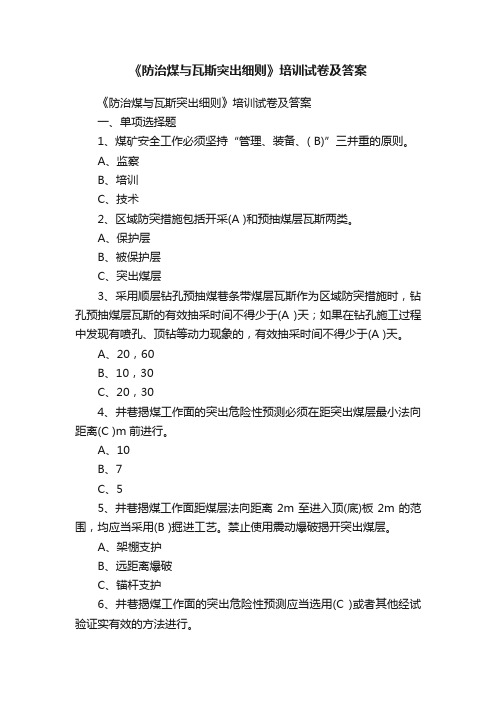 《防治煤与瓦斯突出细则》培训试卷及答案

《防治煤与瓦斯突出细则》培训试卷及答案

一、单项选择题

1、煤矿安全工作必须坚持“管理、装备、( B)”三并重的原则。

A、监察

B、培训

C、技术

2、区域防突措施包括开采(A )和预抽煤层瓦斯两类。

A、保护层

B、被保护层

C、突出煤层

3、采用顺层钻孔预抽煤巷条带煤层瓦斯作为区域防突措施时，钻孔预抽煤层瓦斯的有效抽采时间不得少于(A )天；如果在钻孔施工过程中发现有喷孔、顶钻等动力现象的，有效抽采时间不得少于(A )天。

A、20，60

B、10，30

C、20，30

4、井巷揭煤工作面的突出危险性预测必须在距突出煤层最小法向距离(C )m 前进行。

A、10

B、7

C、5

5、井巷揭煤工作面距煤层法向距离 2m 至进入顶(底)板 2m 的范围，均应当采用(B )掘进工艺。禁止使用震动爆破揭开突出煤层。

A、架棚支护

B、远距离爆破

C、锚杆支护

6、井巷揭煤工作面的突出危险性预测应当选用(C )或者其他经试验证实有效的方法进行。